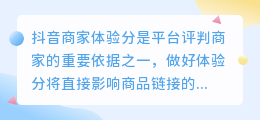 抖音商家体验分是平台评判商家的重要依据之一，做好体验分将直接影响商品链接的...